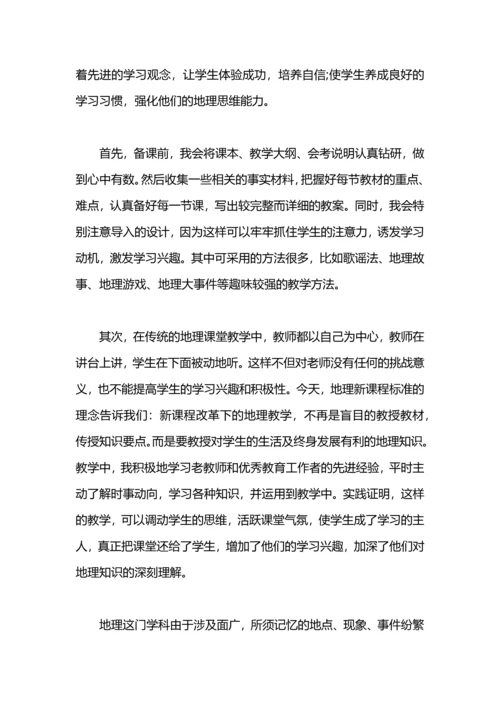 着先进的学习观念，让学生体验成功，培养自信;使学生养成良好的学习习惯，强化他们的地理思维能力。

首先，备课前，我会将课本、教学大纲、会考说明认真钻研，做到心中有数。然后收集一些相关的事实材料，把握好每节教材的重点、难点，认真备好每一节课，写出较完整而详细的教案。同时，我会特别注意导入的设计，因为这样可以牢牢抓住学生的注意力，诱发学习动机，激发学习兴趣。其中可采用的方法很多，比如歌谣法、地理故事、地理游戏、地理大事件等趣味较强的教学方法。

其次，在传统的地理课堂教学中，教师都以自己为中心，教师在讲台上讲，学生在下面被动地听。这样不但对老师没有任何的挑战意义，也不能提高学生的学习兴趣和积极性。今天，地理新课程标准的理念告诉我们：新课程改革下的地理教学，不再是盲目的教授教材，传授知识要点。而是要教授对学生的生活及终身发展有利的地理知识。教学中，我积极地学习老教师和优秀教育工作者的先进经验，平时主动了解时事动向，学习各种知识，并运用到教学中。实践证明，这样的教学，可以调动学生的思维，活跃课堂气氛，使学生成了学习的主人，真正把课堂还给了学生，增加了他们的学习兴趣，加深了他们对地理知识的深刻理解。

地理这门学科由于涉及面广，所须记忆的地点、现象、事件纷繁